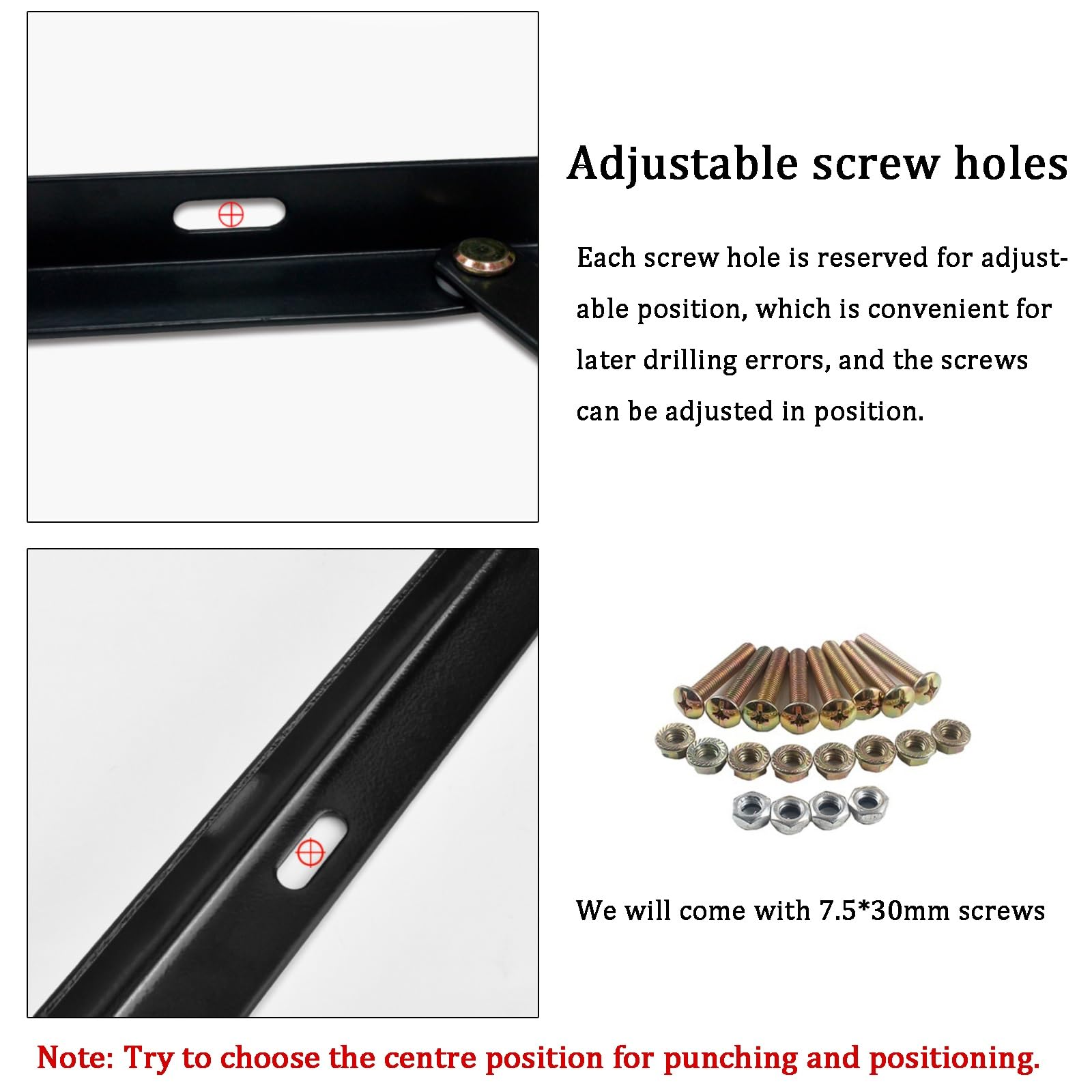 Adjustable screw holes

Each screw hole is reserved for adjustable position, which is convenient for later drilling errors, and the screws can be adjusted in position.

We will come with 7.5*30mm screws

Note: Try to choose the centre position for punching and positioning.